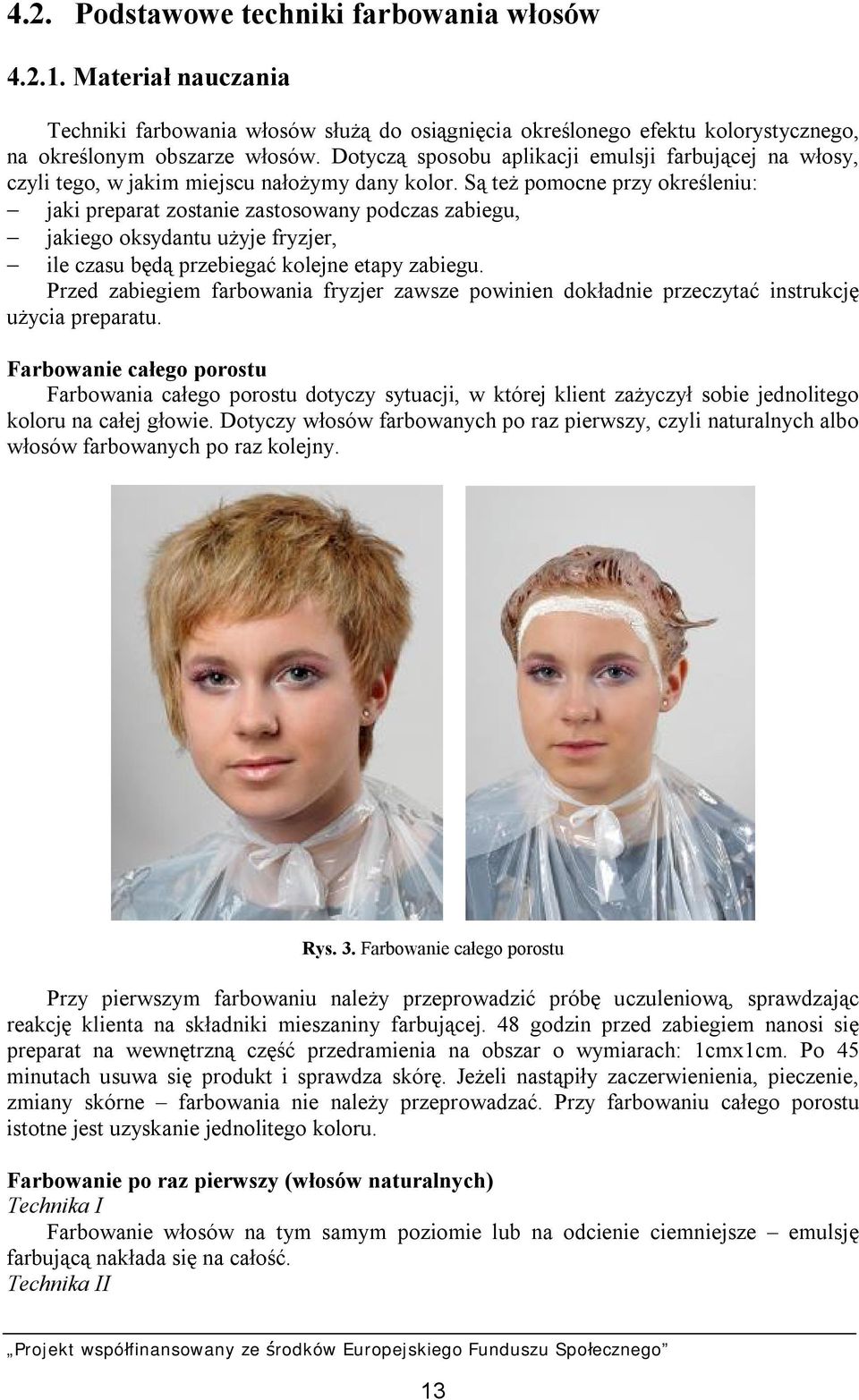 4.2. Podstawowe techniki farbowania włosów

4.2.1. Materiał nauczania

Techniki farbowania włosów służą do osiągnięcia określonego efektu kolorystycznego, na określonym obszarze włosów. Dotyczą sposobu aplikacji emulsji farbującej na włosy, czyli tego, w jakim miejscu nałożymy dany kolor. Są też pomocne przy określeniu:
– jaki preparat zostanie zastosowany podczas zabiegu,
– jakiego oksydantu użyje fryzjer,
– ile czasu będą przebiegać kolejne etapy zabiegu.
Przed zabiegiem farbowania fryzjer zawsze powinien dokładnie przeczytać instrukcję użycia preparatu.

Farbowanie całego porostu
Farbowania całego porostu dotyczy sytuacji, w której klient zażyczył sobie jednolitego koloru na całej głowie. Dotyczy włosów farbowanych po raz pierwszy, czyli naturalnych albo włosów farbowanych po raz kolejny.

Rys. 3. Farbowanie całego porostu

Przy pierwszym farbowaniu należy przeprowadzić próbę uczuleniową, sprawdzając reakcję klienta na składniki mieszaniny farbującej. 48 godzin przed zabiegiem nanosi się preparat na wewnętrzną część przedramienia na obszar o wymiarach: 1cmx1cm. Po 45 minutach usuwa się produkt i sprawdza skórę. Jeżeli nastąpiły zaczerwienienia, pieczenie, zmiany skórne – farbowania nie należy przeprowadzać. Przy farbowaniu całego porostu istotne jest uzyskanie jednolitego koloru.

Farbowanie po raz pierwszy (włosów naturalnych)
Technika I
Farbowanie włosów na tym samym poziomie lub na odcienie ciemniejsze – emulsję farbującą nakłada się na całość.
Technika II

„Projekt współfinansowany ze środków Europejskiego Funduszu Społecznego”

13